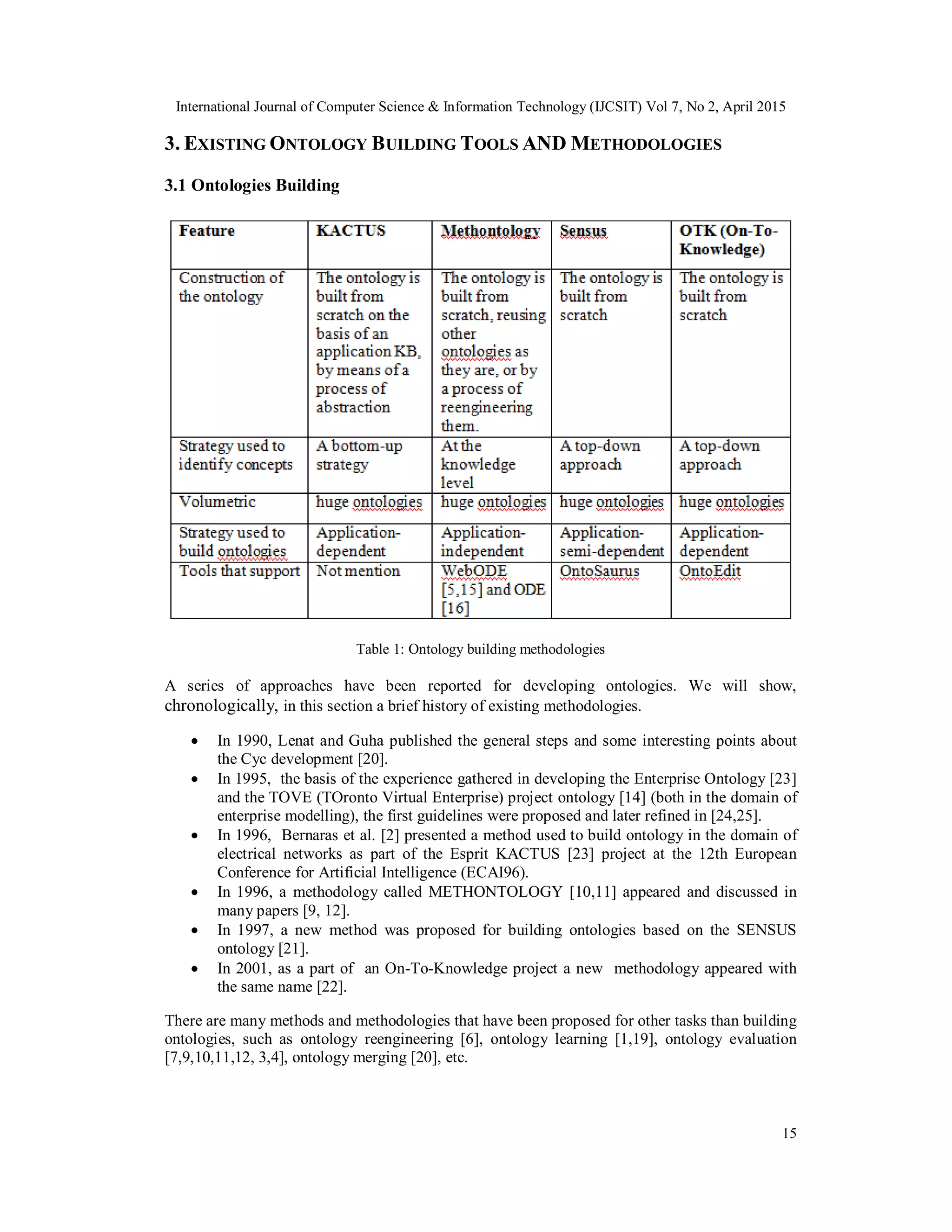 International Journal of Computer Science & Information Technology (IJCSIT) Vol 7, No 2, April 2015

3. EXISTING ONTOLOGY BUILDING TOOLS AND METHODOLOGIES

3.1 Ontologies Building

| Feature | KACTUS | Methontology | Sensus | OTK (On-To-Knowledge) |
|---|---|---|---|---|
| Construction of the ontology | The ontology is built from scratch on the basis of an application KB, by means of a process of abstraction | The ontology is built from scratch, reusing other ontologies as they are, or by a process of reengineering them. | The ontology is built from scratch | The ontology is built from scratch |
| Strategy used to identify concepts | A bottom-up strategy | At the knowledge level | A top-down approach | A top-down approach |
| Volumetric | huge ontologies | huge ontologies | huge ontologies | huge ontologies |
| Strategy used to build ontologies | Application-dependent | Application-independent | Application-semi-dependent | Application-dependent |
| Tools that support | Not mention | WebODE [5,15] and ODE [16] | OntoSaurus | OntoEdit |

Table 1: Ontology building methodologies

A series of approaches have been reported for developing ontologies. We will show, chronologically, in this section a brief history of existing methodologies.

• In 1990, Lenat and Guha published the general steps and some interesting points about the Cyc development [20].
• In 1995, the basis of the experience gathered in developing the Enterprise Ontology [23] and the TOVE (TOronto Virtual Enterprise) project ontology [14] (both in the domain of enterprise modelling), the first guidelines were proposed and later refined in [24,25].
• In 1996, Bernaras et al. [2] presented a method used to build ontology in the domain of electrical networks as part of the Esprit KACTUS [23] project at the 12th European Conference for Artificial Intelligence (ECAI96).
• In 1996, a methodology called METHONTOLOGY [10,11] appeared and discussed in many papers [9, 12].
• In 1997, a new method was proposed for building ontologies based on the SENSUS ontology [21].
• In 2001, as a part of an On-To-Knowledge project a new methodology appeared with the same name [22].

There are many methods and methodologies that have been proposed for other tasks than building ontologies, such as ontology reengineering [6], ontology learning [1,19], ontology evaluation [7,9,10,11,12, 3,4], ontology merging [20], etc.

15